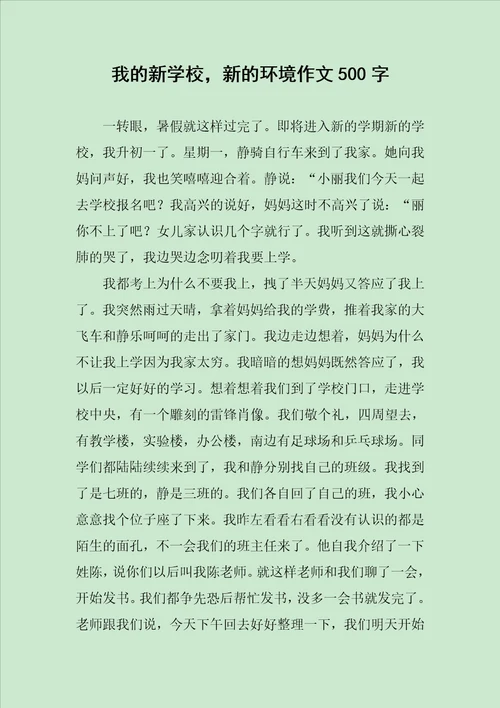 我的新学校，新的环境作文 500 字

一转眼，暑假就这样过完了。即将进入新的学期新的学校，我升初一了。星期一，静骑自行车来到了我家。她向我妈问声好，我也笑嘻嘻迎合着。静说：“小丽我们今天一起去学校报名吧？我高兴的说好，妈妈这时不高兴了说：“丽你不上了吧？女儿家认识几个字就行了。我听到这就撕心裂肺的哭了，我边哭边念叨着我要上学。

我都考上为什么不要我上，拽了半天妈妈又答应了我上了。我突然雨过天晴，拿着妈妈给我的学费，推着我家的大飞车和静乐呵呵的走出了家门。我边走边想着，妈妈为什么不让我上学因为我家太穷。我暗暗的想妈妈既然答应了，我以后一定好好的学习。想着想着我们到了学校门口，走进学校中央，有一个雕刻的雷锋肖像。我们敬个礼，四周望去，有教学楼，实验楼，办公楼，南边有足球场和乒乓球场。同学们都陆陆续续来到了，我和静分别找自己的班级。我找到了是七班的，静是三班的。我们各自回了自己的班，我小心意意找个位子座了下来。我昨左看看右看看没有认识的都是陌生的面孔，不一会我们的班主任来了。他自我介绍了一下姓陈，说你们以后叫我陈老师。就这样老师和我们聊了一会，开始发书。我们都争先恐后帮忙发书，没多一会书就发完了。老师跟我们说，今天下午回去好好整理一下，我们明天开始